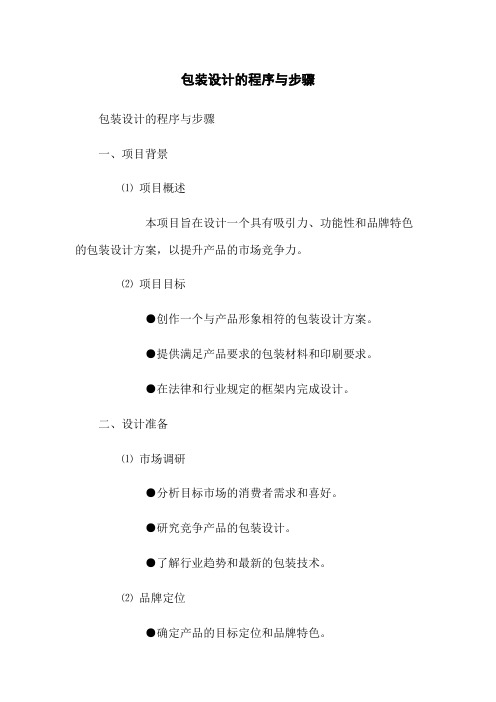 包装设计的程序与步骤

包装设计的程序与步骤

一、项目背景

⑴ 项目概述

本项目旨在设计一个具有吸引力、功能性和品牌特色的包装设计方案，以提升产品的市场竞争力。

⑵ 项目目标

●创作一个与产品形象相符的包装设计方案。

●提供满足产品要求的包装材料和印刷要求。

●在法律和行业规定的框架内完成设计。

二、设计准备

⑴ 市场调研

●分析目标市场的消费者需求和喜好。

●研究竞争产品的包装设计。

●了解行业趋势和最新的包装技术。

⑵ 品牌定位

●确定产品的目标定位和品牌特色。